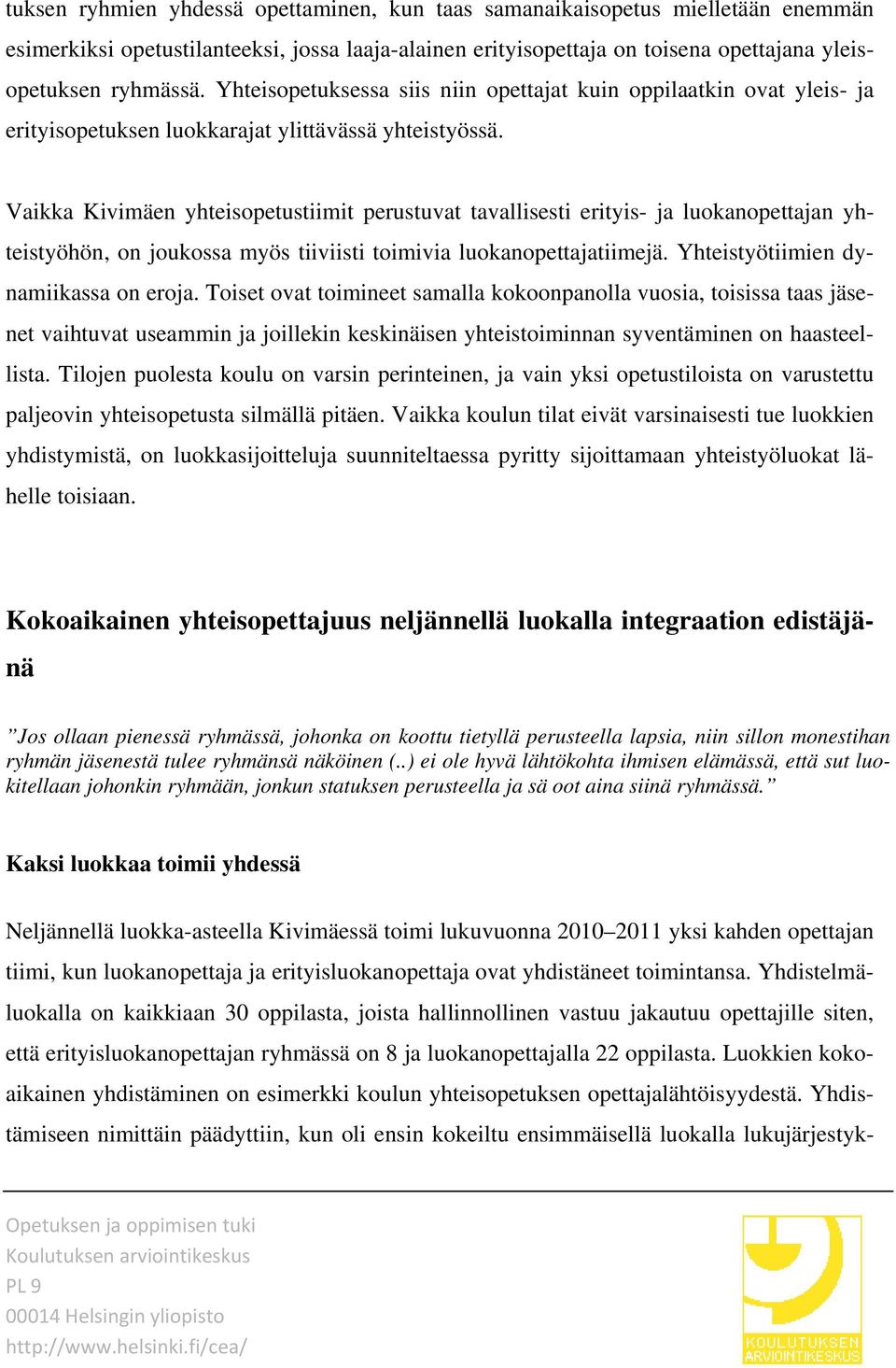 tuksen ryhmien yhdessä opettaminen, kun taas samanaikaisopetus mielletään enemmän esimerkiksi opetustilanteeksi, jossa laaja-alainen erityisopettaja on toisena opettajana yleisopetuksen ryhmässä. Yhteisopetuksessa siis niin opettajat kuin oppilaatkin ovat yleis- ja erityisopetuksen luokkarajat ylittävässä yhteistyössä.

Vaikka Kivimäen yhteisopetustiimit perustuvat tavallisesti erityis- ja luokanopettajan yhteistyöhön, on joukossa myös tiiviisti toimivia luokanopettajatiimejä. Yhteistyötiimien dynamiikassa on eroja. Toiset ovat toimineet samalla kokoonpanolla vuosia, toisissa taas jäsenet vaihtuvat useammin ja joillekin keskinäisen yhteistoiminnan syventäminen on haasteellista. Tilojen puolesta koulu on varsin perinteinen, ja vain yksi opetustiloista on varustettu paljeovin yhteisopetusta silmällä pitäen. Vaikka koulun tilat eivät varsinaisesti tue luokkien yhdistymistä, on luokkasijoitteluja suunniteltaessa pyritty sijoittamaan yhteistyöluokat lähelle toisiaan.

Kokoaikainen yhteisopettajuus neljännellä luokalla integraation edistäjänä

”Jos ollaan pienessä ryhmässä, johonka on koottu tietyllä perusteella lapsia, niin sillon monestihan ryhmän jäsenestä tulee ryhmänsä näköinen (..) ei ole hyvä lähtökohta ihmisen elämässä, että sut luokitellaan johonkin ryhmään, jonkun statuksen perusteella ja sä oot aina siinä ryhmässä.”

Kaksi luokkaa toimii yhdessä

Neljännellä luokka-asteella Kivimäessä toimi lukuvuonna 2010–2011 yksi kahden opettajan tiimi, kun luokanopettaja ja erityisluokanopettaja ovat yhdistäneet toimintansa. Yhdistelmäluokalla on kaikkiaan 30 oppilasta, joista hallinnollinen vastuu jakautuu opettajille siten, että erityisluokanopettajan ryhmässä on 8 ja luokanopettajalla 22 oppilasta. Luokkien kokoaikainen yhdistäminen on esimerkki koulun yhteisopetuksen opettajalähtöisyydestä. Yhdistämiseen nimittäin päädyttiin, kun oli ensin kokeiltu ensimmäisellä luokalla lukujärjestyk-

Opetuksen ja oppimisen tuki
Koulutuksen arviointikeskus
PL 9
00014 Helsingin yliopisto
http://www.helsinki.fi/cea/

KOULUTUKSEN ARVIOINTIKESKUS